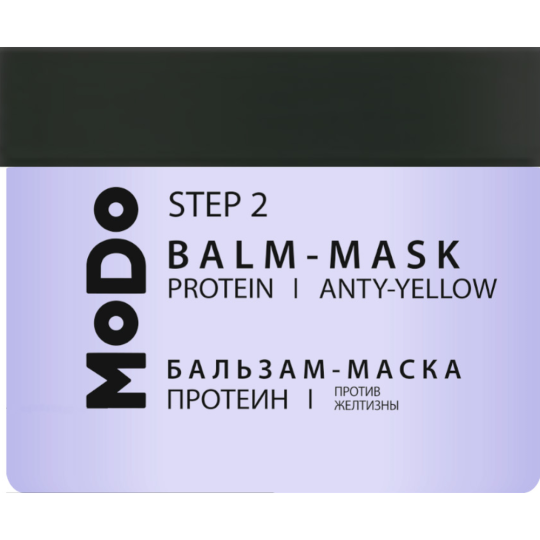 MoDo

STEP 2
BALM-MASK
PROTEIN I ANTY-YELLOW

БАЛЬЗАМ-МАСКА
ПРОТЕИН I ПРОТИВ ЖЕЛТИЗНЫ